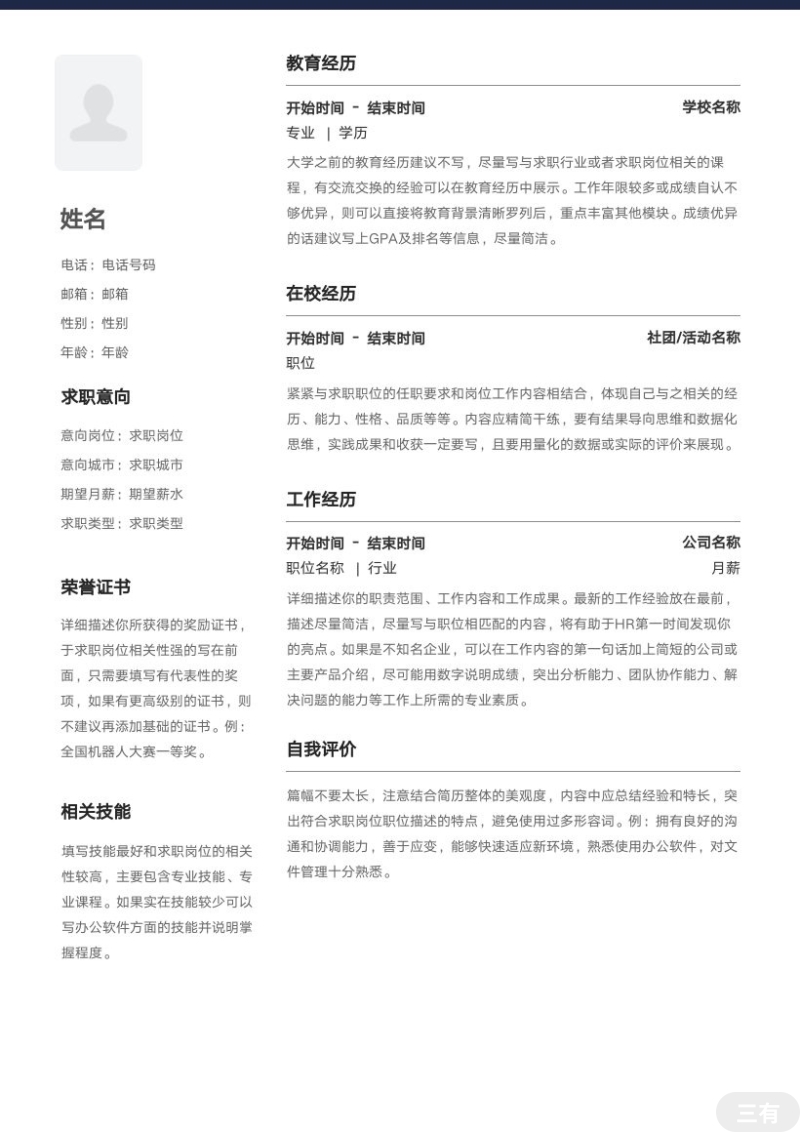 姓名

电话：电话号码

邮箱：邮箱

性别：性别

年龄：年龄

求职意向

意向岗位：求职岗位

意向城市：求职城市

期望月薪：期望薪水

求职类型：求职类型

荣誉证书

详细描述你所获得的奖励证书，于求职岗位相关性强的写在前面，只需要填写有代表性的奖项，如果有更高级别的证书，则不建议再添加基础的证书。例：全国机器人大赛一等奖。

相关技能

填写技能最好和求职岗位的相关性较高，主要包含专业技能、专业课程。如果实在技能较少可以写办公软件方面的技能并说明掌握程度。

教育经历

开始时间 - 结束时间 学校名称

专业 | 学历

大学之前的教育经历建议不写，尽量写与求职行业或者求职岗位相关的课程，有交流交换的经验可以在教育经历中展示。工作年限较多或成绩自认不够优异，则可以直接将教育背景清晰罗列后，重点丰富其他模块。成绩优异的话建议写上GPA及排名等信息，尽量简洁。

在校经历

开始时间 - 结束时间 社团/活动名称

职位

紧紧与求职职位的任职要求和岗位工作内容相结合，体现自己与之相关的经历、能力、性格、品质等等。内容应精简干练，要有结果导向思维和数据化思维，实践成果和收获一定要写，且要用量化的数据或实际的评价来展现。

工作经历

开始时间 - 结束时间 公司名称

职位名称 | 行业 月薪

详细描述你的职责范围、工作内容和工作成果。最新的工作经验放在最前，描述尽量简洁，尽量写与职位相匹配的内容，将有助于HR第一时间发现你的亮点。如果是不知名企业，可以在工作内容的第一句话加上简短的公司或主要产品介绍，尽可能用数字说明成绩，突出分析能力、团队协作能力、解决问题的能力等工作上所需的专业素质。

自我评价

篇幅不要太长，注意结合简历整体的美观度，内容中应总结经验和特长，突出符合求职岗位职位描述的特点，避免使用过多形容词。例：拥有良好的沟通和协调能力，善于应变，能够快速适应新环境，熟悉使用办公软件，对文件管理十分熟悉。

三有